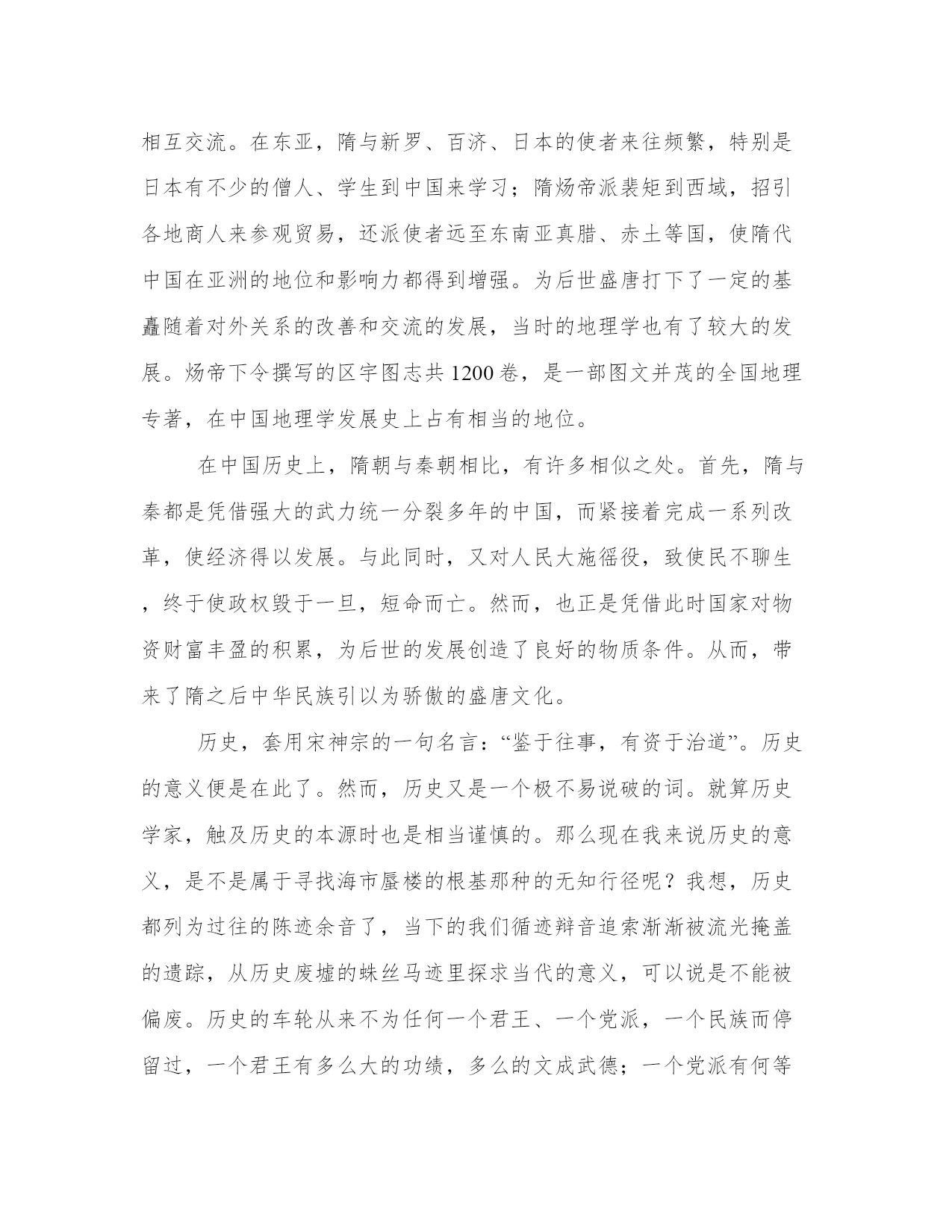 相互交流。在东亚，隋与新罗、百济、日本的使者来往频繁，特别是日本有不少的僧人、学生到中国来学习；隋炀帝派裴矩到西域，招引各地商人来参观贸易，还派使者远至东南亚真腊、赤土等国，使隋代中国在亚洲的地位和影响力都得到增强。为后世盛唐打下了一定的基矗随着对外关系的改善和交流的发展，当时的地理学也有了较大的发展。炀帝下令撰写的区宇图志共1200卷，是一部图文并茂的全国地理专著，在中国地理学发展史上占有相当的地位。

在中国历史上，隋朝与秦朝相比，有许多相似之处。首先，隋与秦都是凭借强大的武力统一分裂多年的中国，而紧接着完成一系列改革，使经济得以发展。与此同时，又对人民大施徭役，致使民不聊生，终于使政权毁于一旦，短命而亡。然而，也正是凭借此时国家对物资财富丰盈的积累，为后世的发展创造了良好的物质条件。从而，带来了隋之后中华民族引以为骄傲的盛唐文化。

历史，套用宋神宗的一句名言：“鉴于往事，有资于治道”。历史的意义便是在此了。然而，历史又是一个极不易说破的词。就算历史学家，触及历史的本源时也是相当谨慎的。那么现在我来说历史的意义，是不是属于寻找海市蜃楼的根基那种的无知行径呢？我想，历史都列为过往的陈迹余音了，当下的我们循迹辩音追索渐渐被流光掩盖的遗踪，从历史废墟的蛛丝马迹里探求当代的意义，可以说是不能被偏废。历史的车轮从来不为任何一个君王、一个党派，一个民族而停留过，一个君王有多么大的功绩，多么的文成武德；一个党派有何等